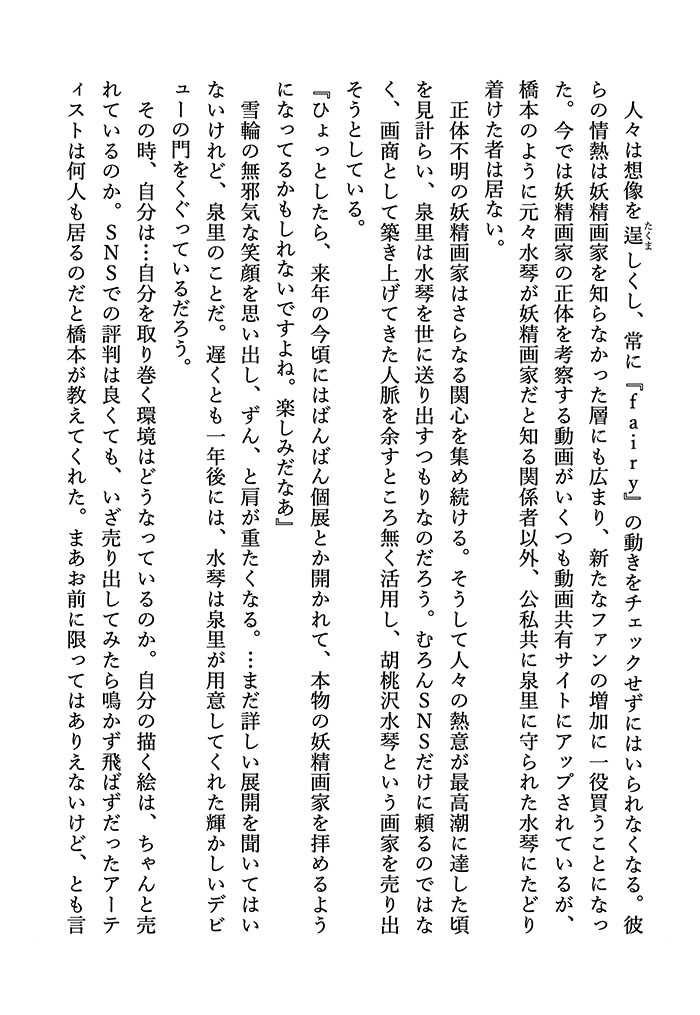 人々は想像を逞しくし、常に『fairy』の動きをチェックせずにはいられなくなる。彼らの情熱は妖精画家を知らなかった層にも広まり、新たなファンの増加に一役買うことになった。今では妖精画家の正体を考察する動画がいくつも動画共有サイトにアップされているが、橋本のように元々水琴が妖精画家だと知る関係者以外、公私共に泉里に守られた水琴にたどり着けた者は居ない。

正体不明の妖精画家はさらなる関心を集め続ける。そうして人々の熱意が最高潮に達した頃を見計らい、泉里は水琴を世に送り出すつもりなのだろう。むろんSNSだけに頼るのではなく、画商として築き上げてきた人脈を余すところ無く活用し、胡桃沢水琴という画家を売り出そうとしている。

『ひょっとしたら、来年の今頃にはばんばん個展とか開かれて、本物の妖精画家を拝めるようになってるかもしれないですよね。楽しみだなあ』

雪輪の無邪気な笑顔を思い出し、ずん、と肩が重たくなる。…まだ詳しい展開を聞いてはいないけれど、泉里のことだ。遅くとも一年後には、水琴は泉里が用意してくれた輝かしいデビューの門をくぐっているだろう。

その時、自分は…自分を取り巻く環境はどうなっているのか。自分の描く絵は、ちゃんと売れているのか。SNSでの評判は良くても、いざ売り出してみたら鳴かず飛ばずだったアーティストは何人も居るのだと橋本が教えてくれた。まあお前に限ってはありえないけど、とも言